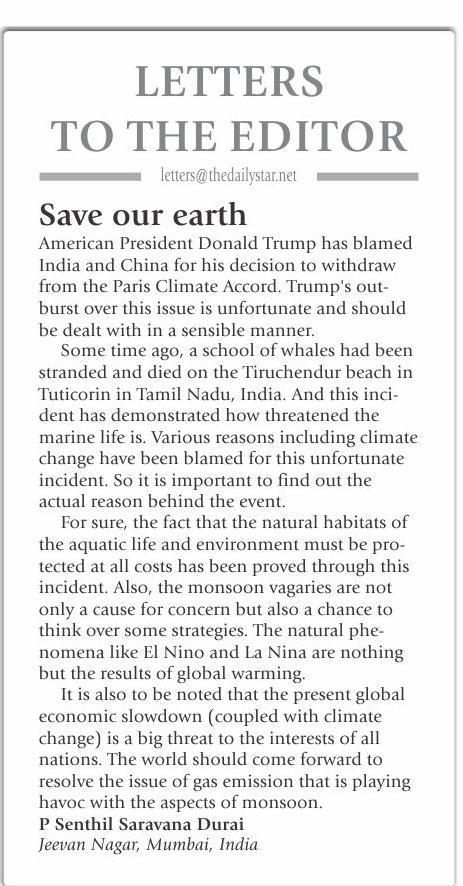 LETTERS TO THE EDITOR

letters@thedailystar.net

Save our earth

American President Donald Trump has blamed India and China for his decision to withdraw from the Paris Climate Accord. Trump's outburst over this issue is unfortunate and should be dealt with in a sensible manner.

Some time ago, a school of whales had been stranded and died on the Tiruchendur beach in Tuticorin in Tamil Nadu, India. And this incident has demonstrated how threatened the marine life is. Various reasons including climate change have been blamed for this unfortunate incident. So it is important to find out the actual reason behind the event.

For sure, the fact that the natural habitats of the aquatic life and environment must be protected at all costs has been proved through this incident. Also, the monsoon vagaries are not only a cause for concern but also a chance to think over some strategies. The natural phenomena like El Nino and La Nina are nothing but the results of global warming.

It is also to be noted that the present global economic slowdown (coupled with climate change) is a big threat to the interests of all nations. The world should come forward to resolve the issue of gas emission that is playing havoc with the aspects of monsoon.

P Senthil Saravana Durai
Jeevan Nagar, Mumbai, India